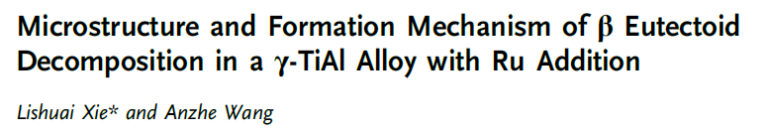 Microstructure and Formation Mechanism of β Eutectoid Decomposition in a γ-TiAl Alloy with Ru Addition

Lishuai Xie* and Anzhe Wang